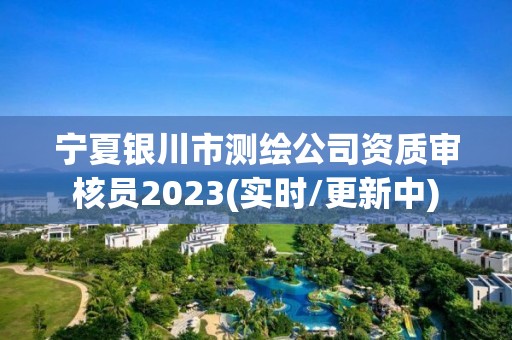 宁夏银川市测绘公司资质审核员2023(实时/更新中)